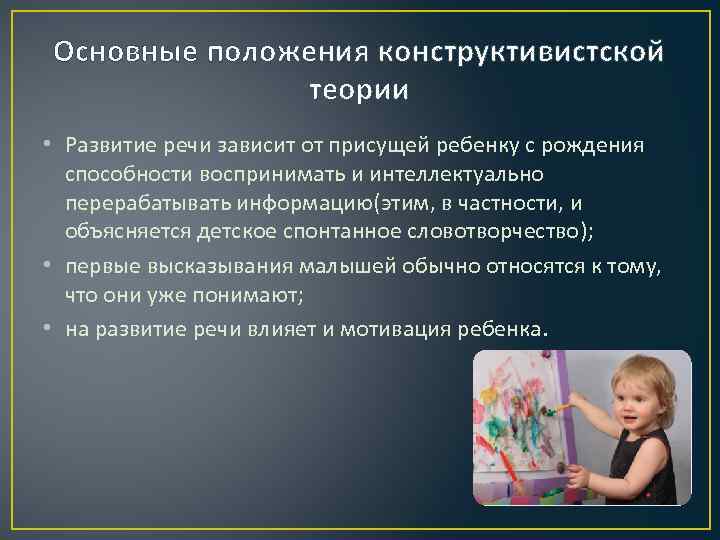 Основные положения конструктивистской теории

• Развитие речи зависит от присущей ребенку с рождения способности воспринимать и интеллектуально перерабатывать информацию(этим, в частности, и объясняется детское спонтанное словотворчество);
• первые высказывания малышей обычно относятся к тому, что они уже понимают;
• на развитие речи влияет и мотивация ребенка.